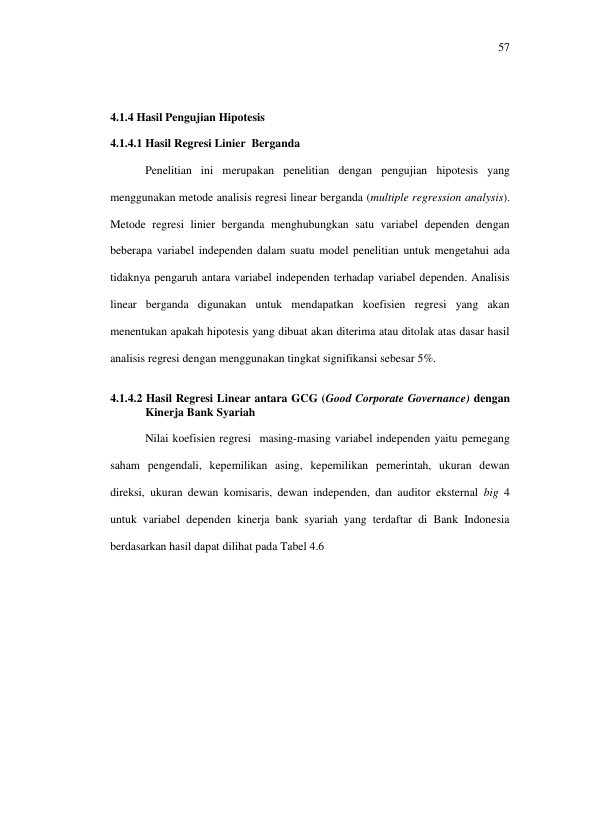 57

4.1.4 Hasil Pengujian Hipotesis

4.1.4.1 Hasil Regresi Linier Berganda

Penelitian ini merupakan penelitian dengan pengujian hipotesis yang menggunakan metode analisis regresi linear berganda (multiple regression analysis). Metode regresi linier berganda menghubungkan satu variabel dependen dengan beberapa variabel independen dalam suatu model penelitian untuk mengetahui ada tidaknya pengaruh antara variabel independen terhadap variabel dependen. Analisis linear berganda digunakan untuk mendapatkan koefisien regresi yang akan menentukan apakah hipotesis yang dibuat akan diterima atau ditolak atas dasar hasil analisis regresi dengan menggunakan tingkat signifikansi sebesar 5%.

4.1.4.2 Hasil Regresi Linear antara GCG (Good Corporate Governance) dengan Kinerja Bank Syariah

Nilai koefisien regresi masing-masing variabel independen yaitu pemegang saham pengendali, kepemilikan asing, kepemilikan pemerintah, ukuran dewan direksi, ukuran dewan komisaris, dewan independen, dan auditor eksternal big 4 untuk variabel dependen kinerja bank syariah yang terdaftar di Bank Indonesia berdasarkan hasil dapat dilihat pada Tabel 4.6